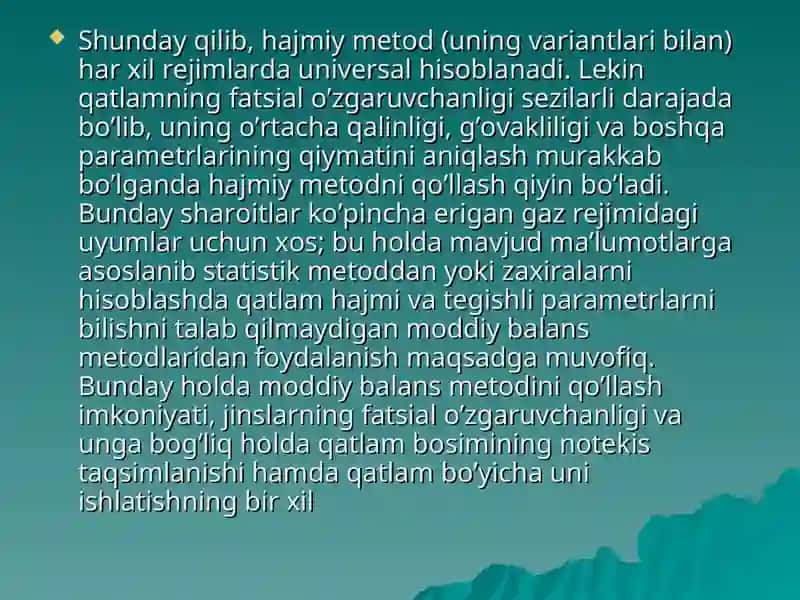 Shunday qilib, hajmiy metod (uning variantlari bilan) har xil rejimlarda universal hisoblanadi. Lekin qatlamning fatsial o’zgaruvchanligi sezilarli darajada bo’lib, uning o’rtacha qalinligi, g’ovakliligi va boshqa parametrlarining qiymatini aniqlash murakkab bo’lganda hajmiy metodni qo’llash qiyin bo’ladi. Bunday sharoitlar ko’pincha erigan gaz rejimidagi uyumlar uchun xos; bu holda mavjud ma’lumotlarga asoslanib statistik metoddan yoki zaxiralarni hisoblashda qatlam hajmi va tegishli parametrlarni bilishni talab qilmaydigan moddiy balans metodlaridan foydalanish maqsadga muvofiq. Bunday holda moddiy balans metodini qo’llash imkoniyati, jinslarning fatsial o’zgaruvchanligi va unga bog’liq holda qatlam bosimining notekis taqsimlanishi hamda qatlam bo’yicha uni ishlatishning bir xil